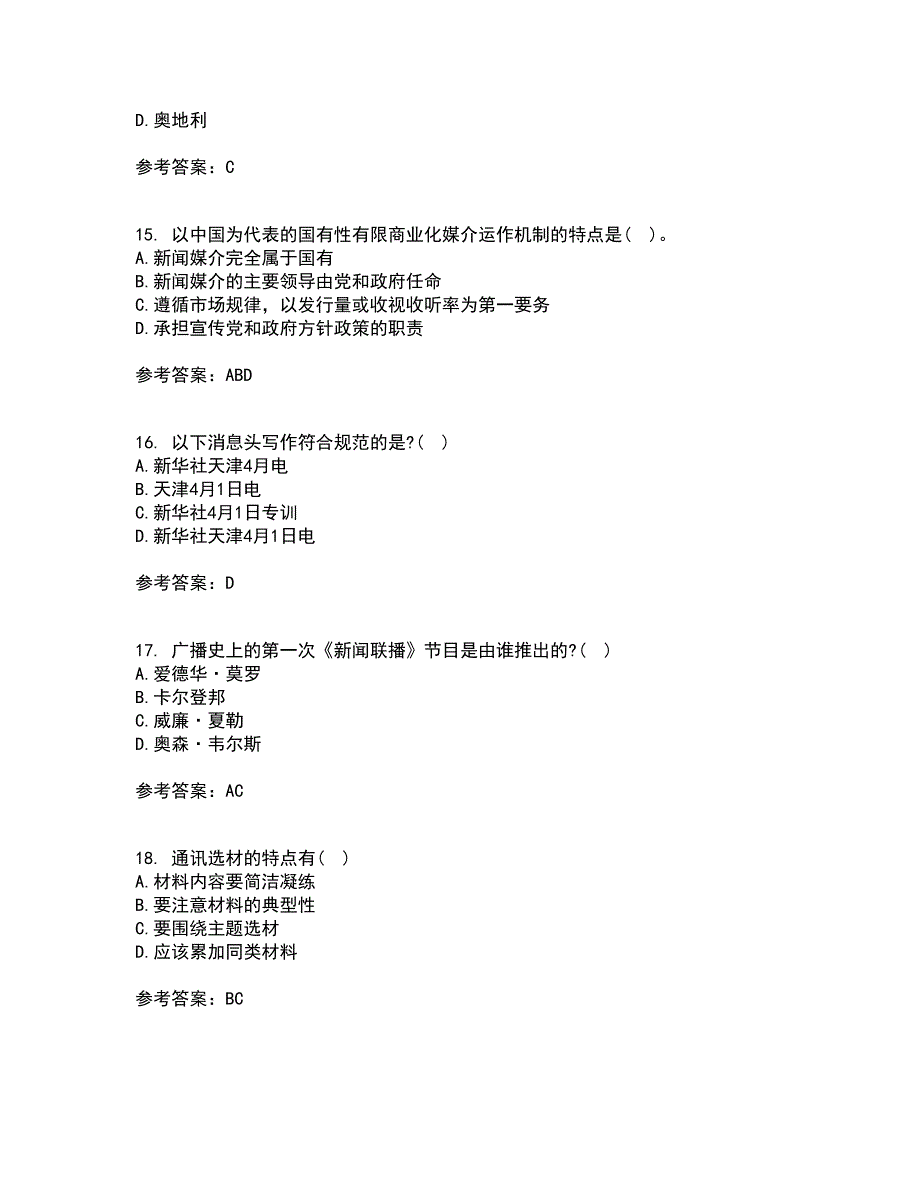 D.奥地利

参考答案：C

15. 以中国为代表的国有性有限商业化媒介运作机制的特点是（ ）。
A.新闻媒介完全属于国有
B.新闻媒介的主要领导由党和政府任命
C.遵循市场规律，以发行量或收视收听率为第一要务
D.承担宣传党和政府方针政策的职责

参考答案：ABD

16. 以下消息头写作符合规范的是?（ ）
A.新华社天津4月电
B.天津4月1日电
C.新华社4月1日专训
D.新华社天津4月1日电

参考答案：D

17. 广播史上的第一次《新闻联播》节目是由谁推出的?（ ）
A.爱德华·莫罗
B.卡尔登邦
C.威廉·夏勒
D.奥森·韦尔斯

参考答案：AC

18. 通讯选材的特点有（ ）
A.材料内容要简洁凝练
B.要注意材料的典型性
C.要围绕主题选材
D.应该累加同类材料

参考答案：BC